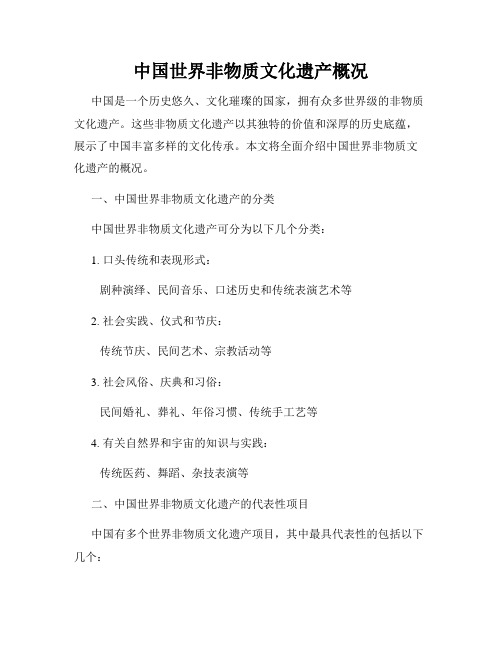 中国世界非物质文化遗产概况

中国是一个历史悠久、文化璀璨的国家，拥有众多世界级的非物质文化遗产。这些非物质文化遗产以其独特的价值和深厚的历史底蕴，展示了中国丰富多样的文化传承。本文将全面介绍中国世界非物质文化遗产的概况。

一、中国世界非物质文化遗产的分类

中国世界非物质文化遗产可分为以下几个分类：

1. 口头传统和表现形式：

剧种演绎、民间音乐、口述历史和传统表演艺术等

2. 社会实践、仪式和节庆：

传统节庆、民间艺术、宗教活动等

3. 社会风俗、庆典和习俗：

民间婚礼、葬礼、年俗习惯、传统手工艺等

4. 有关自然界和宇宙的知识与实践：

传统医药、舞蹈、杂技表演等

二、中国世界非物质文化遗产的代表性项目

中国有多个世界非物质文化遗产项目，其中最具代表性的包括以下几个：